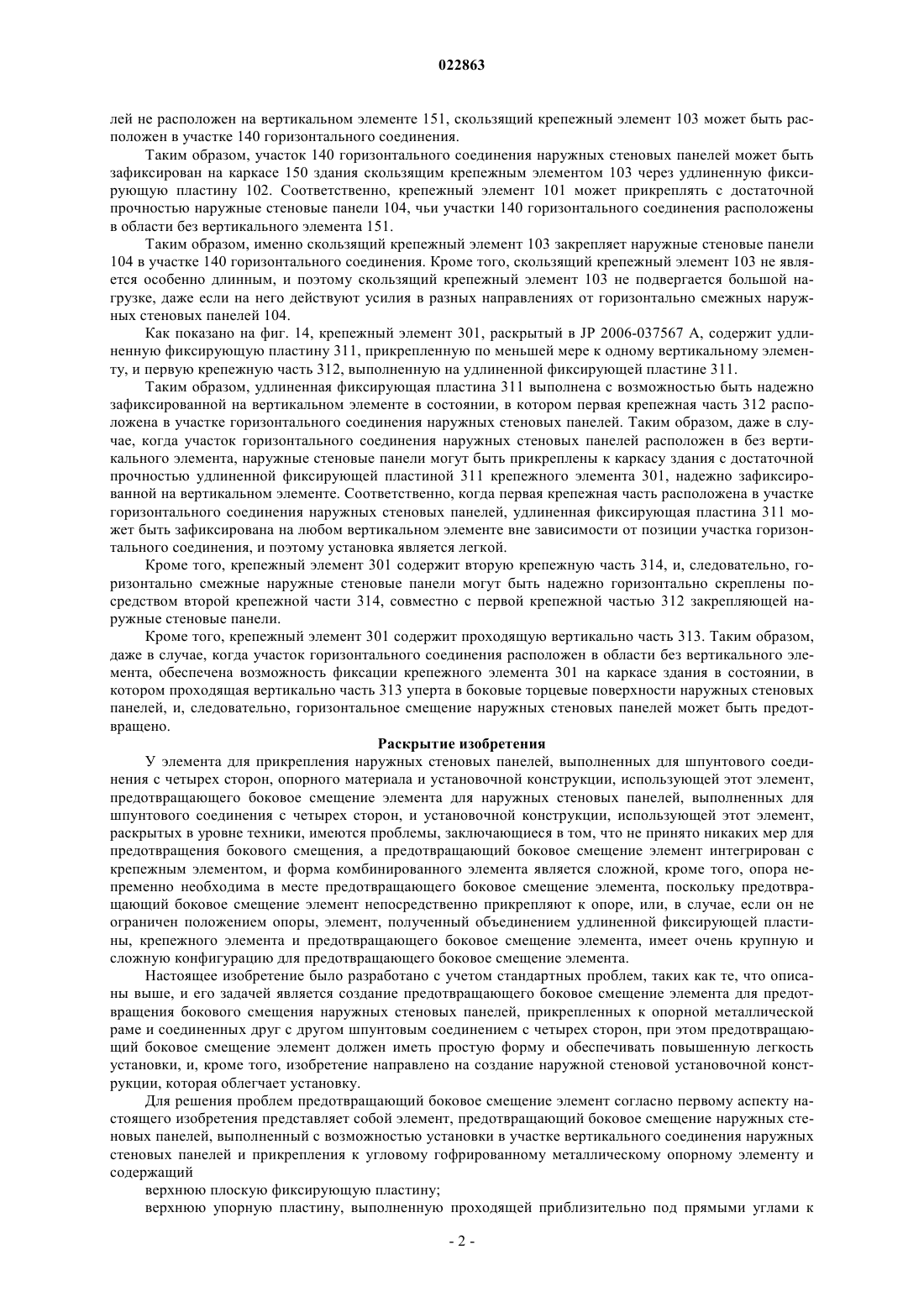 022863

лей не расположен на вертикальном элементе 151, скользящий крепежный элемент 103 может быть расположен в участке 140 горизонтального соединения.

Таким образом, участок 140 горизонтального соединения наружных стеновых панелей может быть зафиксирован на каркасе 150 здания скользящим крепежным элементом 103 через удлиненную фиксирующую пластину 102. Соответственно, крепежный элемент 101 может прикреплять с достаточной прочностью наружные стеновые панели 104, чьи участки 140 горизонтального соединения расположены в области без вертикального элемента 151.

Таким образом, именно скользящий крепежный элемент 103 закрепляет наружные стеновые панели 104 в участке 140 горизонтального соединения. Кроме того, скользящий крепежный элемент 103 не является особенно длинным, и поэтому скользящий крепежный элемент 103 не подвергается большой нагрузке, даже если на него действуют усилия в разных направлениях от горизонтально смежных наружных стеновых панелей 104.

Как показано на фиг. 14, крепежный элемент 301, раскрытый в JP 2006-037567 A, содержит удлиненную фиксирующую пластину 311, прикрепленную по меньшей мере к одному вертикальному элементу, и первую крепежную часть 312, выполненную на удлиненной фиксирующей пластине 311.

Таким образом, удлиненная фиксирующая пластина 311 выполнена с возможностью быть надежно зафиксированной на вертикальном элементе в состоянии, в котором первая крепежная часть 312 расположена в участке горизонтального соединения наружных стеновых панелей. Таким образом, даже в случае, когда участок горизонтального соединения наружных стеновых панелей расположен в без вертикального элемента, наружные стеновые панели могут быть прикреплены к каркасу здания с достаточной прочностью удлиненной фиксирующей пластиной 311 крепежного элемента 301, надежно зафиксированной на вертикальном элементе. Соответственно, когда первая крепежная часть расположена в участке горизонтального соединения наружных стеновых панелей, удлиненная фиксирующая пластина 311 может быть зафиксирована на любом вертикальном элементе вне зависимости от позиции участка горизонтального соединения, и поэтому установка является легкой.

Кроме того, крепежный элемент 301 содержит вторую крепежную часть 314, и, следовательно, горизонтально смежные наружные стеновые панели могут быть надежно горизонтально скреплены посредством второй крепежной части 314, совместно с первой крепежной частью 312 закрепляющей наружные стеновые панели.

Кроме того, крепежный элемент 301 содержит проходящую вертикально часть 313. Таким образом, даже в случае, когда участок горизонтального соединения расположен в области без вертикального элемента, обеспечена возможность фиксации крепежного элемента 301 на каркасе здания в состоянии, в котором проходящая вертикально часть 313 уперта в боковые торцевые поверхности наружных стеновых панелей, и, следовательно, горизонтальное смещение наружных стеновых панелей может быть предотвращено.

Раскрытие изобретения

У элемента для прикрепления наружных стеновых панелей, выполненных для шпунтового соединения с четырех сторон, опорного материала и установочной конструкции, использующей этот элемент, предотвращающего боковое смещение элемента для наружных стеновых панелей, выполненных для шпунтового соединения с четырех сторон, и установочной конструкции, использующей этот элемент, раскрытых в уровне техники, имеются проблемы, заключающиеся в том, что не принято никаких мер для предотвращения бокового смещения, а предотвращающий боковое смещение элемент интегрирован с крепежным элементом, и форма комбинированного элемента является сложной, кроме того, опора непременно необходима в месте предотвращающего боковое смещение элемента, поскольку предотвращающий боковое смещение элемент непосредственно прикрепляют к опоре, или, в случае, если он не ограничен положением опоры, элемент, полученный объединением удлиненной фиксирующей пластины, крепежного элемента и предотвращающего боковое смещение элемента, имеет очень крупную и сложную конфигурацию для предотвращающего боковое смещение элемента.

Настоящее изобретение было разработано с учетом стандартных проблем, таких как те, что описаны выше, и его задачей является создание предотвращающего боковое смещение элемента для предотвращения бокового смещения наружных стеновых панелей, прикрепленных к опорной металлической раме и соединенных друг с другом шпунтовым соединением с четырех сторон, при этом предотвращающий боковое смещение элемент должен иметь простую форму и обеспечивать повышенную легкость установки, и, кроме того, изобретение направлено на создание наружной стеновой установочной конструкции, которая облегчает установку.

Для решения проблем предотвращающий боковое смещение элемент согласно первому аспекту настоящего изобретения представляет собой элемент, предотвращающий боковое смещение наружных стеновых панелей, выполненный с возможностью установки в участке вертикального соединения наружных стеновых панелей и прикрепления к угловому гофрированному металлическому опорному элементу и содержащий

верхнюю плоскую фиксирующую пластину;

верхнюю упорную пластину, выполненную проходящей приблизительно под прямыми углами к

- 2 -